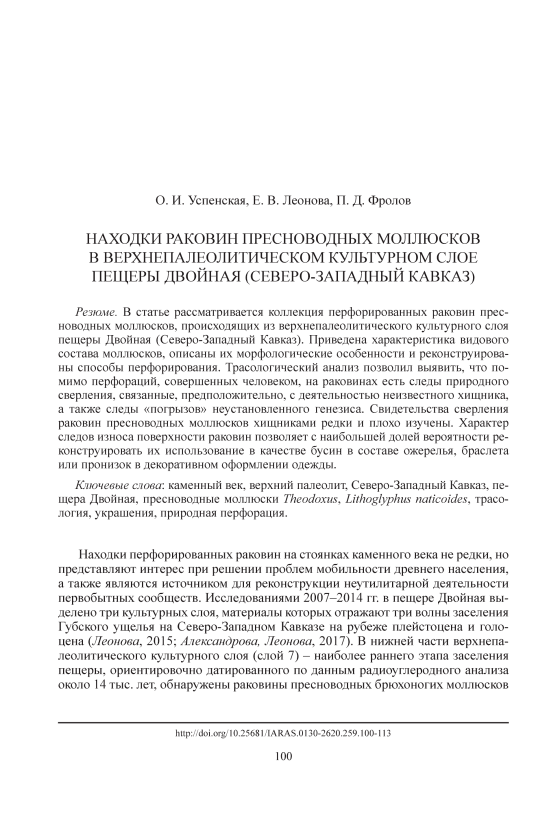 О. И. Успенская, Е. В. Леонова, П. Д. Фролов

НАХОДКИ РАКОВИН ПРЕСНОВОДНЫХ МОЛЛЮСКОВ В ВЕРХНЕПАЛЕОЛИТИЧЕСКОМ КУЛЬТУРНОМ СЛОЕ ПЕЩЕРЫ ДВОЙНАЯ (СЕВЕРО-ЗАПАДНЫЙ КАВКАЗ)

Резюме. В статье рассматривается коллекция перфорированных раковин пресноводных моллюсков, происходящих из верхнепалеолитического культурного слоя пещеры Двойная (Северо-Западный Кавказ). Приведена характеристика видового состава моллюсков, описаны их морфологические особенности и реконструированы способы перфорирования. Трасологический анализ позволил выявить, что помимо перфораций, совершенных человеком, на раковинах есть следы природного сверления, связанные, предположительно, с деятельностью неизвестного хищника, а также следы «погрызов» неустановленного генезиса. Свидетельства сверления раковин пресноводных моллюсков хищниками редки и плохо изучены. Характер следов износа поверхности раковин позволяет с наибольшей долей вероятности реконструировать их использование в качестве бусин в составе ожерелья, браслета или пронизок в декоративном оформлении одежды.

Ключевые слова: каменный век, верхний палеолит, Северо-Западный Кавказ, пещера Двойная, пресноводные моллюски Theodoxus, Lithoglyphus naticoides, трасология, украшения, природная перфорация.

Находки перфорированных раковин на стоянках каменного века не редки, но представляют интерес при решении проблем мобильности древнего населения, а также являются источником для реконструкции неутилитарной деятельности первобытных сообществ. Исследованиями 2007–2014 гг. в пещере Двойная выделено три культурных слоя, материалы которых отражают три волны заселения Губского ущелья на Северо-Западном Кавказе на рубеже плейстоцена и голоцена (Леонова, 2015; Александрова, Леонова, 2017). В нижней части верхнепалеолитического культурного слоя (слой 7) – наиболее раннего этапа заселения пещеры, ориентировочно датированного по данным радиоуглеродного анализа около 14 тыс. лет, обнаружены раковины пресноводных брюхоногих моллюсков

http://doi.org/10.25681/IARAS.0130-2620.259.100-113

100